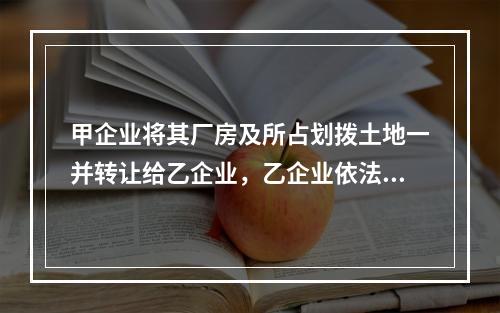 甲企业将其厂房及所占划拨土地一并转让给乙企业，乙企业依法...